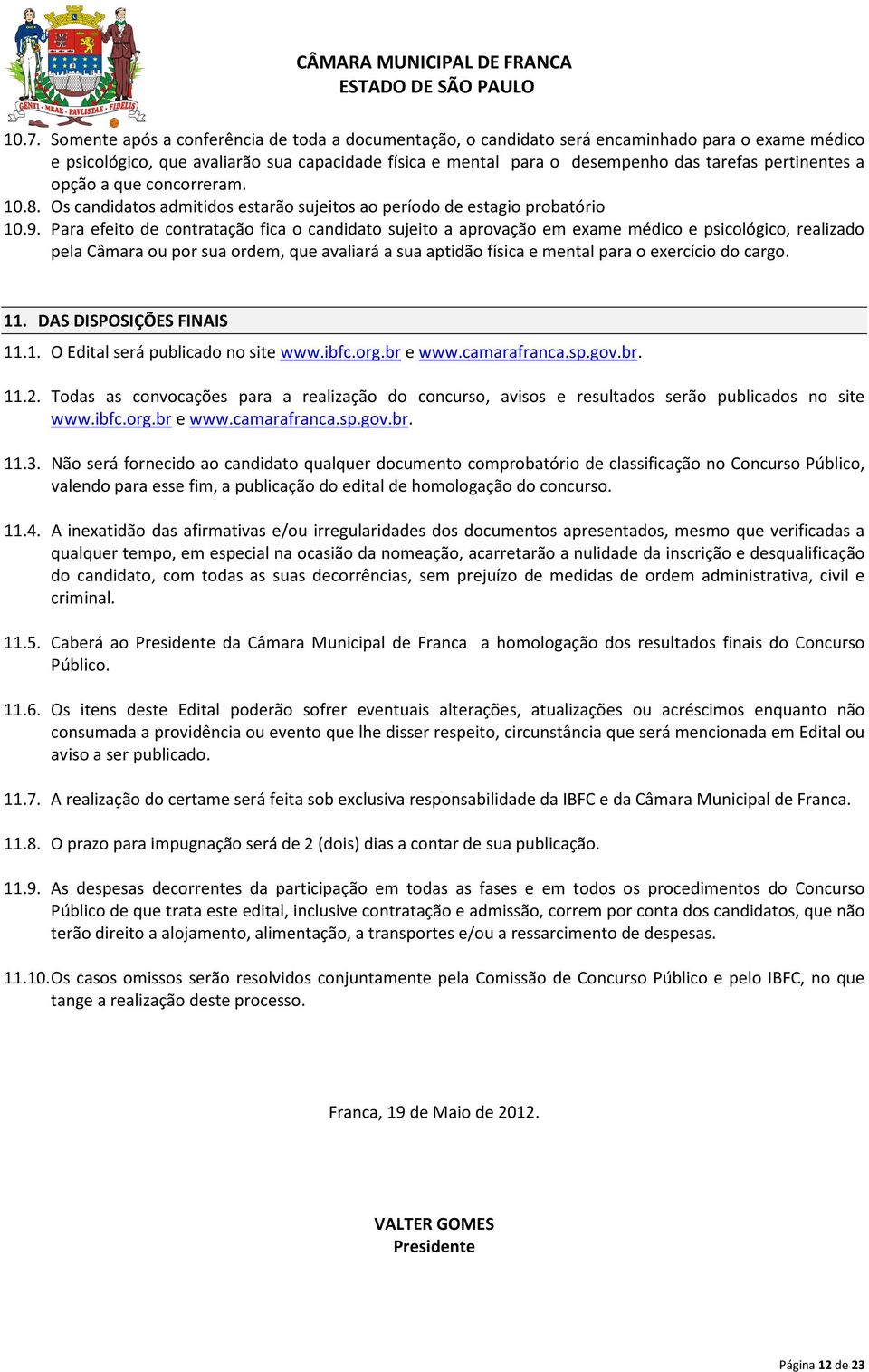 GENTI · MEAE · PAVLISTAE · FIDELIS

CÂMARA MUNICIPAL DE FRANCA
ESTADO DE SÃO PAULO

10.7. Somente após a conferência de toda a documentação, o candidato será encaminhado para o exame médico e psicológico, que avaliarão sua capacidade física e mental para o desempenho das tarefas pertinentes a opção a que concorreram.

10.8. Os candidatos admitidos estarão sujeitos ao período de estagio probatório

10.9. Para efeito de contratação fica o candidato sujeito a aprovação em exame médico e psicológico, realizado pela Câmara ou por sua ordem, que avaliará a sua aptidão física e mental para o exercício do cargo.

11. DAS DISPOSIÇÕES FINAIS

11.1. O Edital será publicado no site www.ibfc.org.br e www.camarafranca.sp.gov.br.

11.2. Todas as convocações para a realização do concurso, avisos e resultados serão publicados no site www.ibfc.org.br e www.camarafranca.sp.gov.br.

11.3. Não será fornecido ao candidato qualquer documento comprobatório de classificação no Concurso Público, valendo para esse fim, a publicação do edital de homologação do concurso.

11.4. A inexatidão das afirmativas e/ou irregularidades dos documentos apresentados, mesmo que verificadas a qualquer tempo, em especial na ocasião da nomeação, acarretarão a nulidade da inscrição e desqualificação do candidato, com todas as suas decorrências, sem prejuízo de medidas de ordem administrativa, civil e criminal.

11.5. Caberá ao Presidente da Câmara Municipal de Franca a homologação dos resultados finais do Concurso Público.

11.6. Os itens deste Edital poderão sofrer eventuais alterações, atualizações ou acréscimos enquanto não consumada a providência ou evento que lhe disser respeito, circunstância que será mencionada em Edital ou aviso a ser publicado.

11.7. A realização do certame será feita sob exclusiva responsabilidade da IBFC e da Câmara Municipal de Franca.

11.8. O prazo para impugnação será de 2 (dois) dias a contar de sua publicação.

11.9. As despesas decorrentes da participação em todas as fases e em todos os procedimentos do Concurso Público de que trata este edital, inclusive contratação e admissão, correm por conta dos candidatos, que não terão direito a alojamento, alimentação, a transportes e/ou a ressarcimento de despesas.

11.10. Os casos omissos serão resolvidos conjuntamente pela Comissão de Concurso Público e pelo IBFC, no que tange a realização deste processo.

Franca, 19 de Maio de 2012.

VALTER GOMES
Presidente

Página 12 de 23